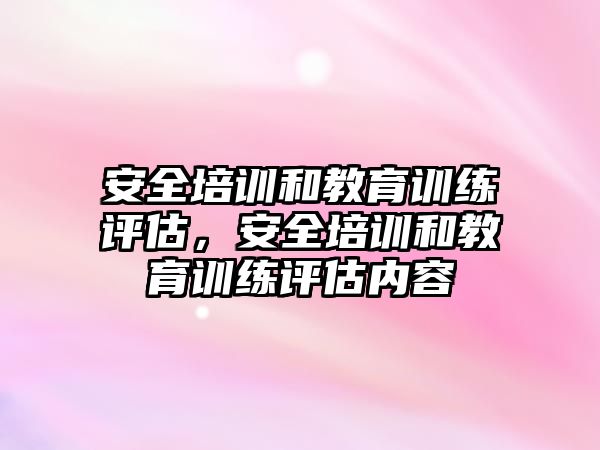 安全培训和教育训练评估，安全培训和教育训练评估内容